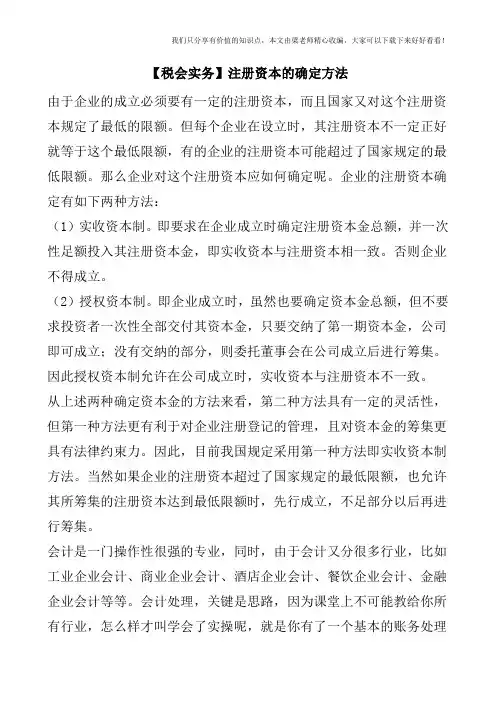 我们只分享有价值的知识点，本文由梁老师精心收编，大家可以下载下来好好看看！

【税会实务】注册资本的确定方法

由于企业的成立必须要有一定的注册资本，而且国家又对这个注册资本规定了最低的限额。但每个企业在设立时，其注册资本不一定正好就等于这个最低限额，有的企业的注册资本可能超过了国家规定的最低限额。那么企业对这个注册资本应如何确定呢。企业的注册资本确定有如下两种方法：

（1）实收资本制。即要求在企业成立时确定注册资本金总额，并一次性足额投入其注册资本金，即实收资本与注册资本相一致。否则企业不得成立。

（2）授权资本制。即企业成立时，虽然也要确定资本金总额，但不要求投资者一次性全部交付其资本金，只要交纳了第一期资本金，公司即可成立；没有交纳的部分，则委托董事会在公司成立后进行筹集。因此授权资本制允许在公司成立时，实收资本与注册资本不一致。

从上述两种确定资本金的方法来看，第二种方法具有一定的灵活性，但第一种方法更有利于对企业注册登记的管理，且对资本金的筹集更具有法律约束力。因此，目前我国规定采用第一种方法即实收资本制方法。当然如果企业的注册资本超过了国家规定的最低限额，也允许其所筹集的注册资本达到最低限额时，先行成立，不足部分以后再进行筹集。

会计是一门操作性很强的专业，同时，由于会计又分很多行业，比如工业企业会计、商业企业会计、酒店企业会计、餐饮企业会计、金融企业会计等等。会计处理，关键是思路，因为课堂上不可能教给你所有行业，怎么样才叫学会了实操呢，就是你有了一个基本的账务处理